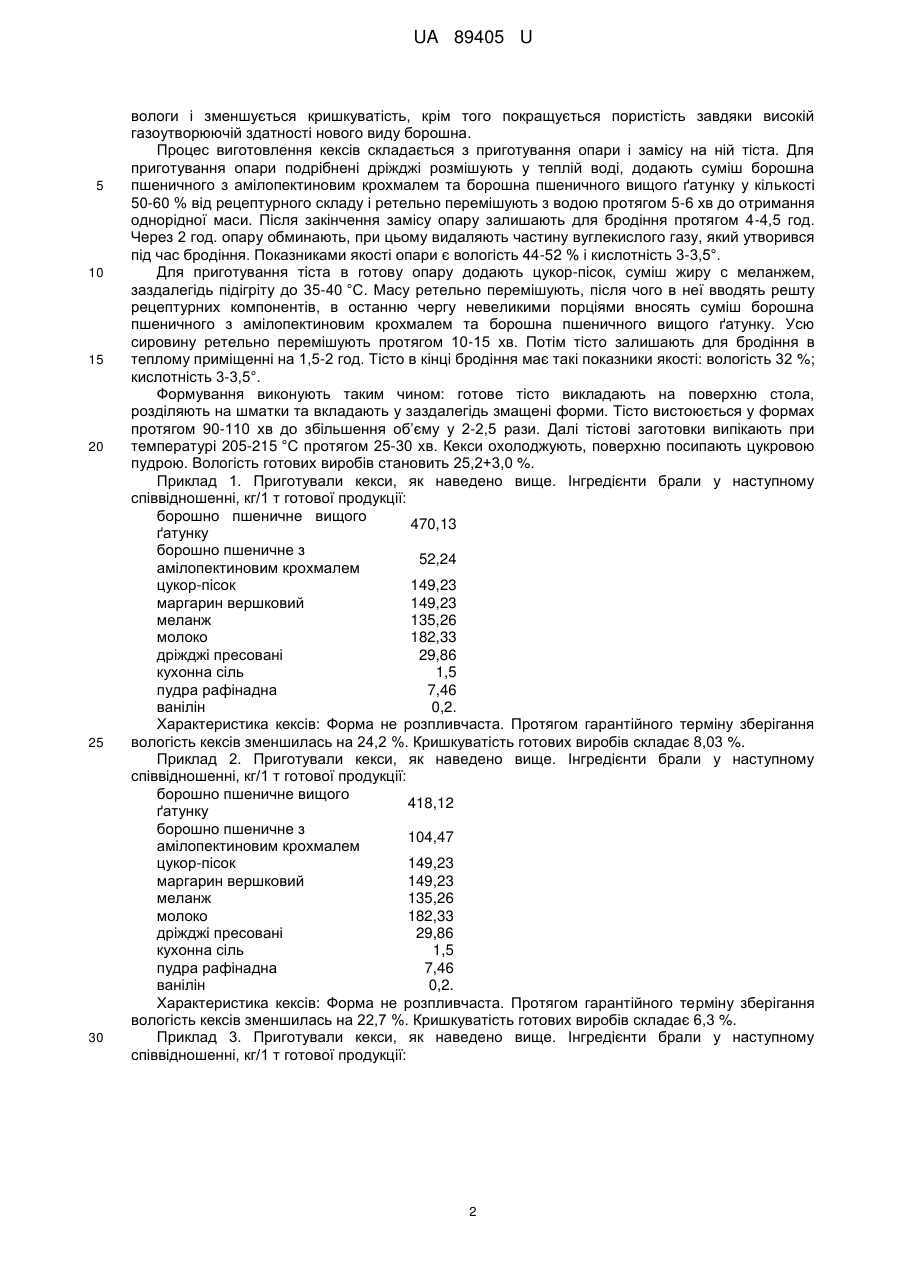 UA 89405 U

вологи і зменшується кришкуватість, крім того покращується пористість завдяки високій газоутворюючій здатності нового виду борошна.

Процес виготовлення кексів складається з приготування опари і замісу на ній тіста. Для приготування опари подрібнені дріжджі розмішують у теплій воді, додають суміш борошна пшеничного з амілопектиновим крохмалем та борошна пшеничного вищого ґатунку у кількості 50-60 % від рецептурного складу і ретельно перемішують з водою протягом 5-6 хв до отримання однорідної маси. Після закінчення замісу опару залишають для бродіння протягом 4-4,5 год. Через 2 год. опару обминають, при цьому видаляють частину вуглекислого газу, який утворився під час бродіння. Показниками якості опари є вологість 44-52 % і кислотність 3-3,5°.

Для приготування тіста в готову опару додають цукор-пісок, суміш жиру с меланжем, заздалегідь підігріту до 35-40 °С. Масу ретельно перемішують, після чого в неї вводять решту рецептурних компонентів, в останню чергу невеликими порціями вносять суміш борошна пшеничного з амілопектиновим крохмалем та борошна пшеничного вищого ґатунку. Усю сировину ретельно перемішують протягом 10-15 хв. Потім тісто залишають для бродіння в теплому приміщенні на 1,5-2 год. Тісто в кінці бродіння має такі показники якості: вологість 32 %; кислотність 3-3,5°.

Формування виконують таким чином: готове тісто викладають на поверхню стола, розділяють на шматки та вкладають у заздалегідь змащені форми. Тісто вистоюється у формах протягом 90-110 хв до збільшення об'єму у 2-2,5 рази. Далі тістові заготовки випікають при температурі 205-215 °С протягом 25-30 хв. Кекси охолоджують, поверхню посипають цукровою пудрою. Вологість готових виробів становить 25,2+3,0 %.

Приклад 1. Приготували кекси, як наведено вище. Інгредієнти брали у наступному співвідношенні, кг/1 т готової продукції:

| | |
|---|---|
| борошно пшеничне вищого ґатунку | 470,13 |
| борошно пшеничне з амілопектиновим крохмалем | 52,24 |
| цукор-пісок | 149,23 |
| маргарин вершковий | 149,23 |
| меланж | 135,26 |
| молоко | 182,33 |
| дріжджі пресовані | 29,86 |
| кухонна сіль | 1,5 |
| пудра рафінадна | 7,46 |
| ванілін | 0,2. |

Характеристика кексів: Форма не розпливчаста. Протягом гарантійного терміну зберігання вологість кексів зменшилась на 24,2 %. Кришкуватість готових виробів складає 8,03 %.

Приклад 2. Приготували кекси, як наведено вище. Інгредієнти брали у наступному співвідношенні, кг/1 т готової продукції:

| | |
|---|---|
| борошно пшеничне вищого ґатунку | 418,12 |
| борошно пшеничне з амілопектиновим крохмалем | 104,47 |
| цукор-пісок | 149,23 |
| маргарин вершковий | 149,23 |
| меланж | 135,26 |
| молоко | 182,33 |
| дріжджі пресовані | 29,86 |
| кухонна сіль | 1,5 |
| пудра рафінадна | 7,46 |
| ванілін | 0,2. |

Характеристика кексів: Форма не розпливчаста. Протягом гарантійного терміну зберігання вологість кексів зменшилась на 22,7 %. Кришкуватість готових виробів складає 6,3 %.

Приклад 3. Приготували кекси, як наведено вище. Інгредієнти брали у наступному співвідношенні, кг/1 т готової продукції:

5
10
15
20
25
30

2